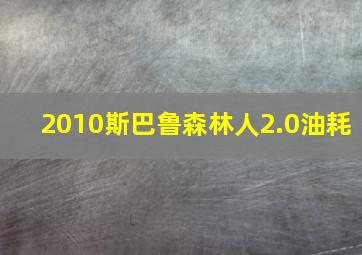 2010斯巴鲁森林人2.0油耗